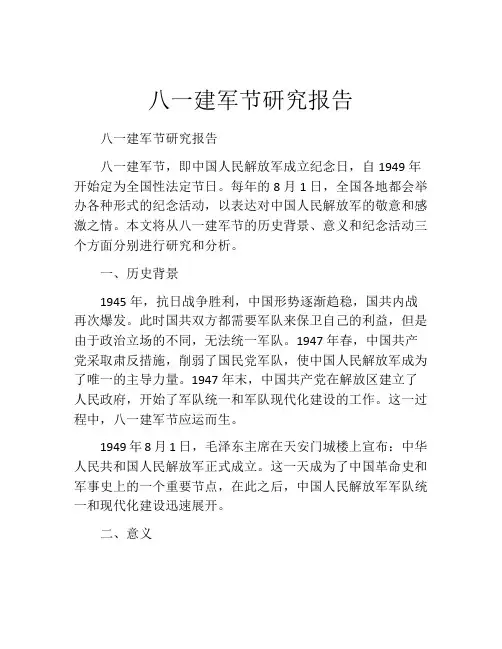 八一建军节研究报告

八一建军节研究报告

八一建军节，即中国人民解放军成立纪念日，自 1949 年开始定为全国性法定节日。每年的 8 月 1 日，全国各地都会举办各种形式的纪念活动，以表达对中国人民解放军的敬意和感激之情。本文将从八一建军节的历史背景、意义和纪念活动三个方面分别进行研究和分析。

一、历史背景

1945 年，抗日战争胜利，中国形势逐渐趋稳，国共内战再次爆发。此时国共双方都需要军队来保卫自己的利益，但是由于政治立场的不同，无法统一军队。1947 年春，中国共产党采取肃反措施，削弱了国民党军队，使中国人民解放军成为了唯一的主导力量。1947 年末，中国共产党在解放区建立了人民政府，开始了军队统一和军队现代化建设的工作。这一过程中，八一建军节应运而生。

1949 年 8 月 1 日，毛泽东主席在天安门城楼上宣布：中华人民共和国人民解放军正式成立。这一天成为了中国革命史和军事史上的一个重要节点，在此之后，中国人民解放军军队统一和现代化建设迅速展开。

二、意义